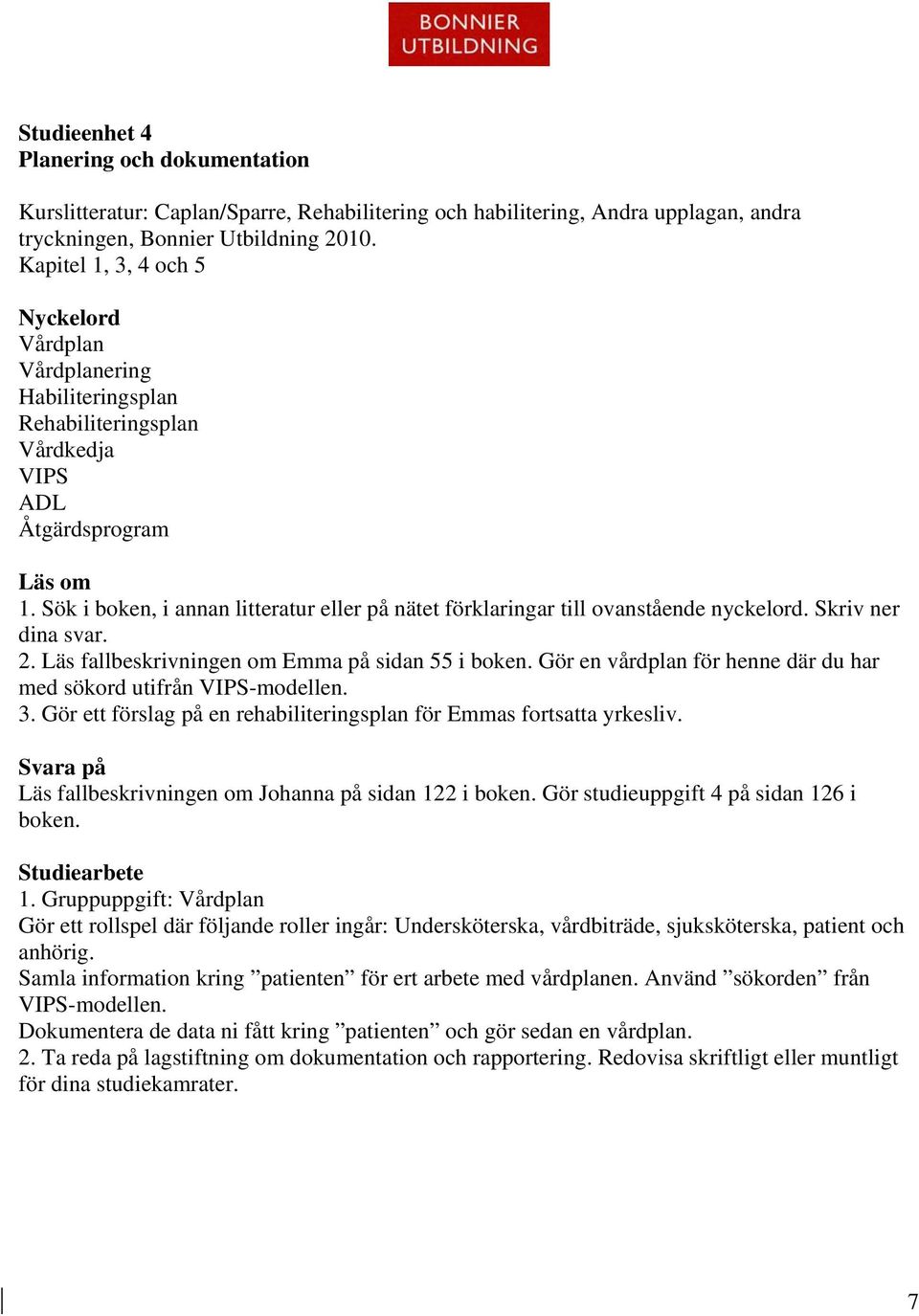 BONNIER UTBILDNING

Studieenhet 4
Planering och dokumentation

Kurslitteratur: Caplan/Sparre, Rehabilitering och habilitering, Andra upplagan, andra tryckningen, Bonnier Utbildning 2010.
Kapitel 1, 3, 4 och 5

Nyckelord
Vårdplan
Vårdplanering
Habiliteringsplan
Rehabiliteringsplan
Vårdkedja
VIPS
ADL
Åtgärdsprogram

Läs om
1. Sök i boken, i annan litteratur eller på nätet förklaringar till ovanstående nyckelord. Skriv ner dina svar.
2. Läs fallbeskrivningen om Emma på sidan 55 i boken. Gör en vårdplan för henne där du har med sökord utifrån VIPS-modellen.
3. Gör ett förslag på en rehabiliteringsplan för Emmas fortsatta yrkesliv.

Svara på
Läs fallbeskrivningen om Johanna på sidan 122 i boken. Gör studieuppgift 4 på sidan 126 i boken.

Studiearbete
1. Gruppuppgift: Vårdplan
Gör ett rollspel där följande roller ingår: Undersköterska, vårdbiträde, sjuksköterska, patient och anhörig.
Samla information kring ”patienten” för ert arbete med vårdplanen. Använd ”sökorden” från VIPS-modellen.
Dokumentera de data ni fått kring ”patienten” och gör sedan en vårdplan.
2. Ta reda på lagstiftning om dokumentation och rapportering. Redovisa skriftligt eller muntligt för dina studiekamrater.

7